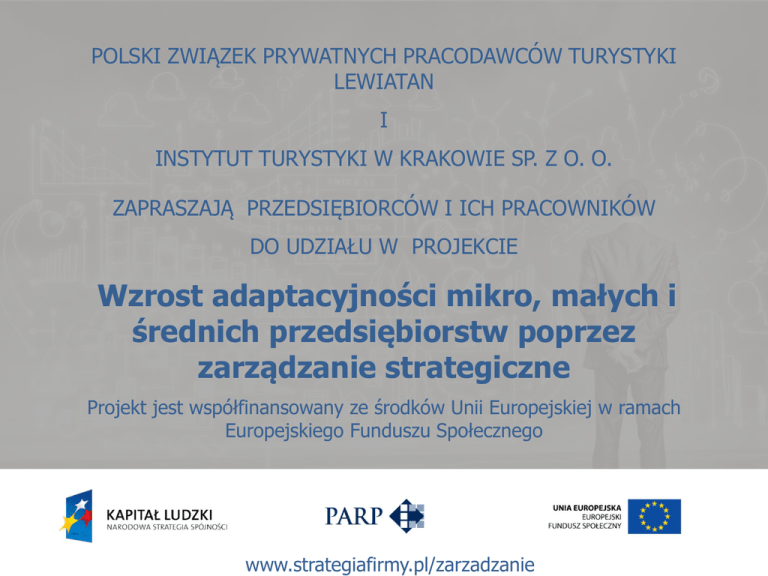 POLSKI ZWIĄZEK PRYWATNYCH PRACODAWCÓW TURYSTYKI LEWIATAN

I

INSTYTUT TURYSTYKI W KRAKOWIE SP. Z O. O.

ZAPRASZAJĄ PRZEDSIĘBIORCÓW I ICH PRACOWNIKÓW

DO UDZIAŁU W PROJEKCIE

Wzrost adaptacyjności mikro, małych i średnich przedsiębiorstw poprzez zarządzanie strategiczne

Projekt jest współfinansowany ze środków Unii Europejskiej w ramach Europejskiego Funduszu Społecznego

KAPITAŁ LUDZKI
NARODOWA STRATEGIA SPÓJNOŚCI

PARP

UNIA EUROPEJSKA
EUROPEJSKI
FUNDUSZ SPOŁECZNY

www.strategiafirmy.pl/zarzadzanie